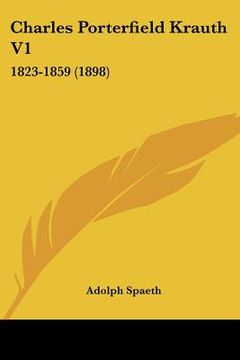 Charles Porterfield Krauth V1

1823-1859 (1898)

Adolph Spaeth